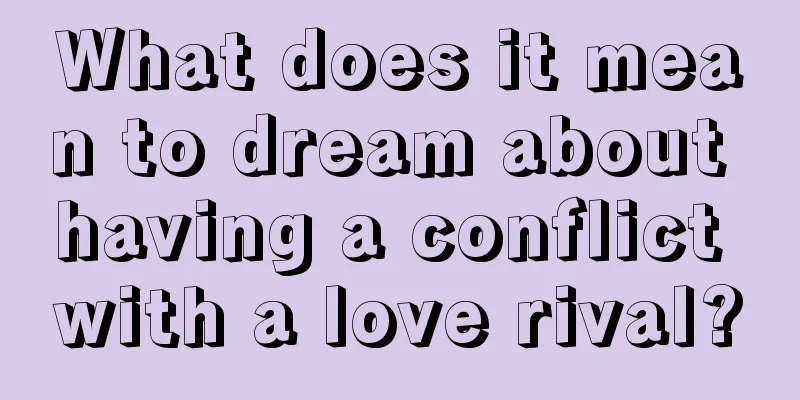 What does it mean to dream about having a conflict with a love rival?